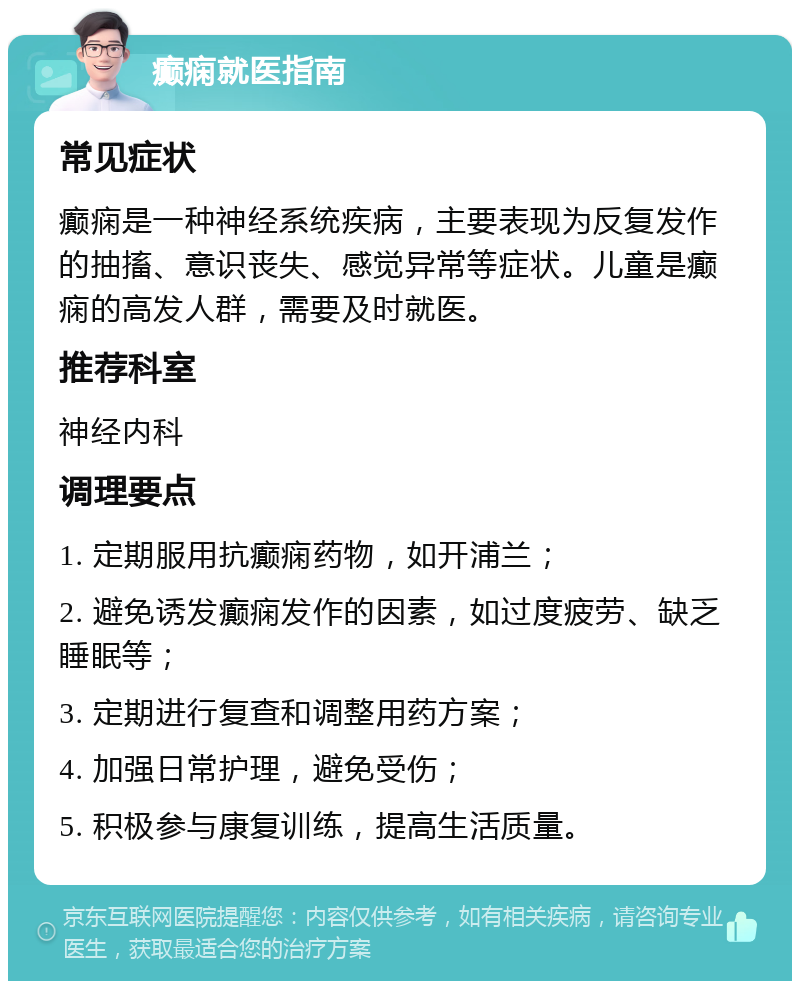 癫痫就医指南

常见症状

癫痫是一种神经系统疾病，主要表现为反复发作的抽搐、意识丧失、感觉异常等症状。儿童是癫痫的高发人群，需要及时就医。

推荐科室

神经内科

调理要点

1. 定期服用抗癫痫药物，如开浦兰；

2. 避免诱发癫痫发作的因素，如过度疲劳、缺乏睡眠等；

3. 定期进行复查和调整用药方案；

4. 加强日常护理，避免受伤；

5. 积极参与康复训练，提高生活质量。

京东互联网医院提醒您：内容仅供参考，如有相关疾病，请咨询专业医生，获取最适合您的治疗方案